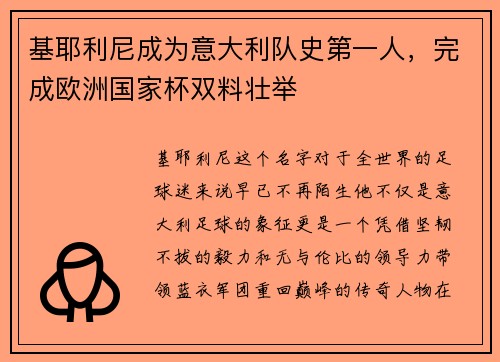 基耶利尼成为意大利队史第一人，完成欧洲国家杯双料壮举

基耶利尼这个名字对于全世界的足球迷来说早已不再陌生他不仅是意大利足球的象征更是一个凭借坚韧不拔的毅力和无与伦比的领导力带领蓝衣军团重回巅峰的传奇人物在